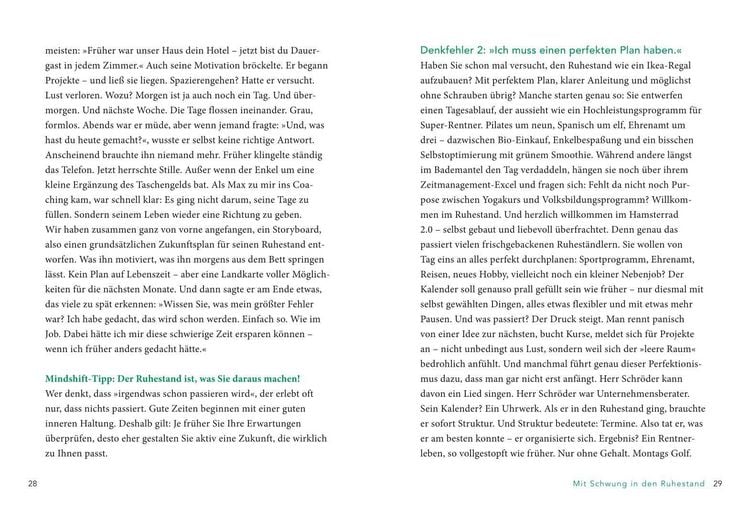 meisten: »Früher war unser Haus dein Hotel – jetzt bist du Dauergast in jedem Zimmer.« Auch seine Motivation bröckelte. Er begann Projekte – und ließ sie liegen. Spazierengehen? Hatte er versucht. Lust verloren. Wozu? Morgen ist ja auch noch ein Tag. Und übermorgen. Und nächste Woche. Die Tage flossen ineinander. Grau, formlos. Abends war er müde, aber wenn jemand fragte: »Und, was hast du heute gemacht?«, wusste er selbst keine richtige Antwort. Anscheinend brauchte ihn niemand mehr. Früher klingelte ständig das Telefon. Jetzt herrschte Stille. Außer wenn der Enkel um eine kleine Ergänzung des Taschengelds bat. Als Max zu mir ins Coaching kam, war schnell klar: Es ging nicht darum, seine Tage zu füllen. Sondern seinem Leben wieder eine Richtung zu geben.
Wir haben zusammen ganz von vorne angefangen, ein Storyboard, also einen grundsätzlichen Zukunftsplan für seinen Ruhestand entworfen. Was ihn motiviert, was ihn morgens aus dem Bett springen lässt. Kein Plan auf Lebenszeit – aber eine Landkarte voller Möglichkeiten für die nächsten Monate. Und dann sagte er am Ende etwas, das viele zu spät erkennen: »Wissen Sie, was mein größter Fehler war? Ich habe gedacht, das wird schon werden. Einfach so. Wie im Job. Dabei hätte ich mir diese schwierige Zeit ersparen können – wenn ich früher anders gedacht hätte.«

Mindshift-Tipp: Der Ruhestand ist, was Sie daraus machen!
Wer denkt, dass »irgendwas schon passieren wird«, der erlebt oft nur, dass nichts passiert. Gute Zeiten beginnen mit einer guten inneren Haltung. Deshalb gilt: Je früher Sie Ihre Erwartungen überprüfen, desto eher gestalten Sie aktiv eine Zukunft, die wirklich zu Ihnen passt.

28

Denkfehler 2: »Ich muss einen perfekten Plan haben.«
Haben Sie schon mal versucht, den Ruhestand wie ein Ikea-Regal aufzubauen? Mit perfektem Plan, klarer Anleitung und möglichst ohne Schrauben übrig? Manche starten genau so: Sie entwerfen einen Tagesablauf, der aussieht wie ein Hochleistungsprogramm für Super-Rentner. Pilates um neun, Spanisch um elf, Ehrenamt um drei – dazwischen Bio-Einkauf, Enkelbespaßung und ein bisschen Selbstoptimierung mit grünem Smoothie. Während andere längst im Bademantel den Tag verdaddeln, hängen sie noch über ihrem Zeitmanagement-Excel und fragen sich: Fehlt da nicht noch Purpose zwischen Yogakurs und Volksbildungsprogramm? Willkommen im Ruhestand. Und herzlich willkommen im Hamsterrad 2.0 – selbst gebaut und liebevoll überfrachtet. Denn genau das passiert vielen frischgebackenen Ruheständlern. Sie wollen von Tag eins an alles perfekt durchplanen: Sportprogramm, Ehrenamt, Reisen, neues Hobby, vielleicht noch ein kleiner Nebenjob? Der Kalender soll genauso prall gefüllt sein wie früher – nur diesmal mit selbst gewählten Dingen, alles etwas flexibler und mit etwas mehr Pausen. Und was passiert? Der Druck steigt. Man rennt panisch von einer Idee zur nächsten, bucht Kurse, meldet sich für Projekte an – nicht unbedingt aus Lust, sondern weil sich der »leere Raum« bedrohlich anfühlt. Und manchmal führt genau dieser Perfektionismus dazu, dass man gar nicht erst anfängt. Herr Schröder kann davon ein Lied singen. Herr Schröder war Unternehmensberater. Sein Kalender? Ein Uhrwerk. Als er in den Ruhestand ging, brauchte er sofort Struktur. Und Struktur bedeutete: Termine. Also tat er, was er am besten konnte – er organisierte sich. Ergebnis? Ein Rentnerleben, so vollgestopft wie früher. Nur ohne Gehalt. Montags Golf.

Mit Schwung in den Ruhestand 29